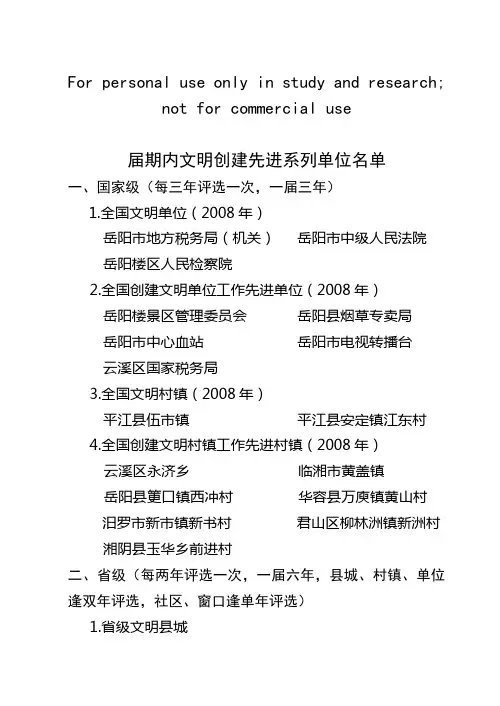 For personal use only in study and research; not for commercial use

届期内文明创建先进系列单位名单

一、国家级（每三年评选一次，一届三年）

1.全国文明单位（2008 年）

岳阳市地方税务局（机关）　岳阳市中级人民法院

岳阳楼区人民检察院

2.全国创建文明单位工作先进单位（2008 年）

岳阳楼景区管理委员会　岳阳县烟草专卖局

岳阳市中心血站　岳阳市电视转播台

云溪区国家税务局

3.全国文明村镇（2008 年）

平江县伍市镇　平江县安定镇江东村

4.全国创建文明村镇工作先进村镇（2008 年）

云溪区永济乡　临湘市黄盖镇

岳阳县筻口镇西冲村　华容县万庾镇黄山村

汨罗市新市镇新书村　君山区柳林洲镇新洲村

湘阴县玉华乡前进村

二、省级（每两年评选一次，一届六年，县城、村镇、单位逢双年评选，社区、窗口逢单年评选）

1.省级文明县城